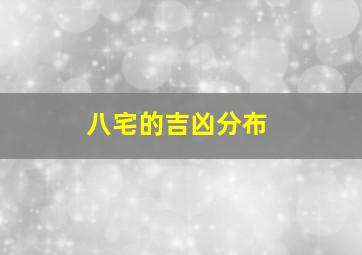 八宅的吉凶分布